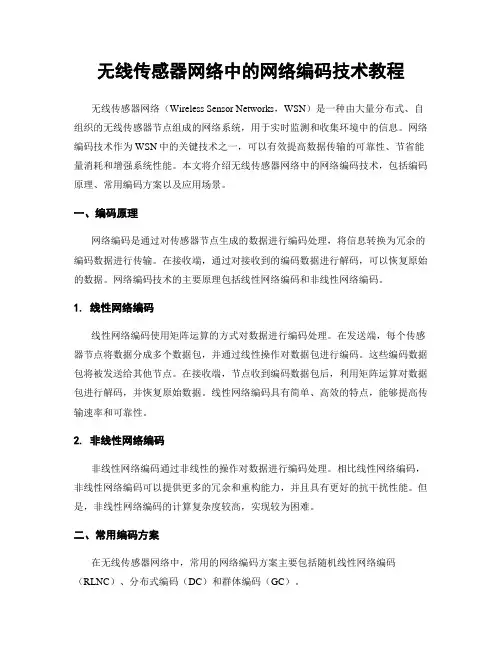 无线传感器网络中的网络编码技术教程

无线传感器网络（Wireless Sensor Networks，WSN）是一种由大量分布式、自组织的无线传感器节点组成的网络系统，用于实时监测和收集环境中的信息。网络编码技术作为WSN中的关键技术之一，可以有效提高数据传输的可靠性、节省能量消耗和增强系统性能。本文将介绍无线传感器网络中的网络编码技术，包括编码原理、常用编码方案以及应用场景。

一、编码原理

网络编码是通过对传感器节点生成的数据进行编码处理，将信息转换为冗余的编码数据进行传输。在接收端，通过对接收到的编码数据进行解码，可以恢复原始的数据。网络编码技术的主要原理包括线性网络编码和非线性网络编码。

1. 线性网络编码

线性网络编码使用矩阵运算的方式对数据进行编码处理。在发送端，每个传感器节点将数据分成多个数据包，并通过线性操作对数据包进行编码。这些编码数据包将被发送给其他节点。在接收端，节点收到编码数据包后，利用矩阵运算对数据包进行解码，并恢复原始数据。线性网络编码具有简单、高效的特点，能够提高传输速率和可靠性。

2. 非线性网络编码

非线性网络编码通过非线性的操作对数据进行编码处理。相比线性网络编码，非线性网络编码可以提供更多的冗余和重构能力，并且具有更好的抗干扰性能。但是，非线性网络编码的计算复杂度较高，实现较为困难。

二、常用编码方案

在无线传感器网络中，常用的网络编码方案主要包括随机线性网络编码（RLNC）、分布式编码（DC）和群体编码（GC）。